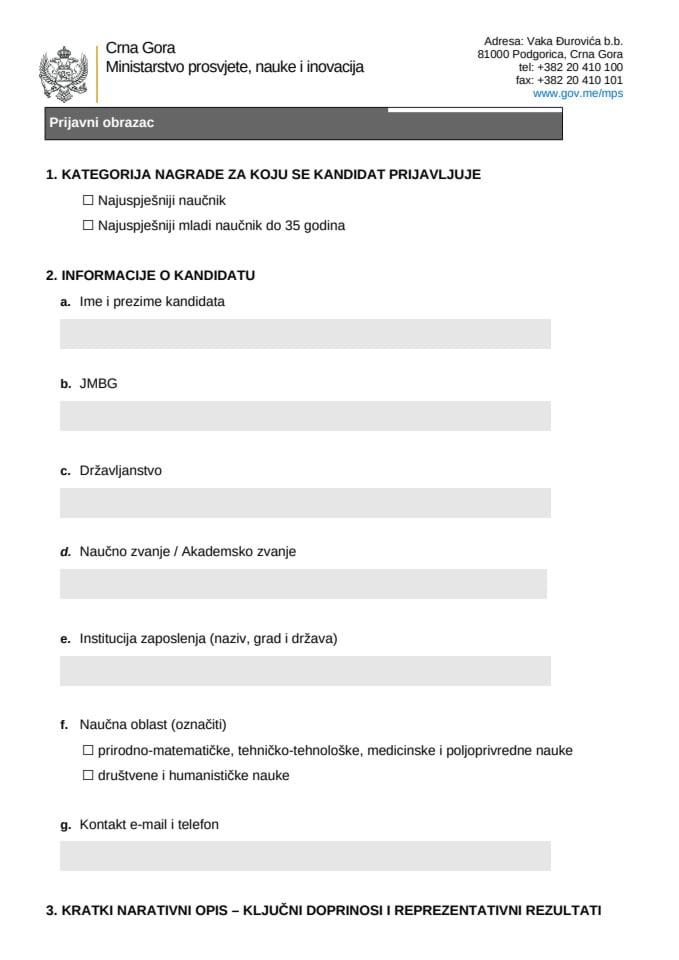 Crna Gora
Ministarstvo prosvjete, nauke i inovacija

Adresa: Vaka Đurovića b.b.
81000 Podgorica, Crna Gora
tel: +382 20 410 100
fax: +382 20 410 101
www.gov.me/mps

Prijavni obrazac

1. KATEGORIJA NAGRADE ZA KOJU SE KANDIDAT PRIJAVLJUJE

☐ Najuspješniji naučnik

☐ Najuspješniji mladi naučnik do 35 godina

2. INFORMACIJE O KANDIDATU

a. Ime i prezime kandidata

b. JMBG

c. Državljanstvo

d. Naučno zvanje / Akademsko zvanje

e. Institucija zaposlenja (naziv, grad i država)

f. Naučna oblast (označiti)

☐ prirodno-matematičke, tehničko-tehnološke, medicinske i poljoprivredne nauke

☐ društvene i humanističke nauke

g. Kontakt e-mail i telefon

3. KRATKI NARATIVNI OPIS – KLJUČNI DOPRINOSI I REPREZENTATIVNI REZULTATI